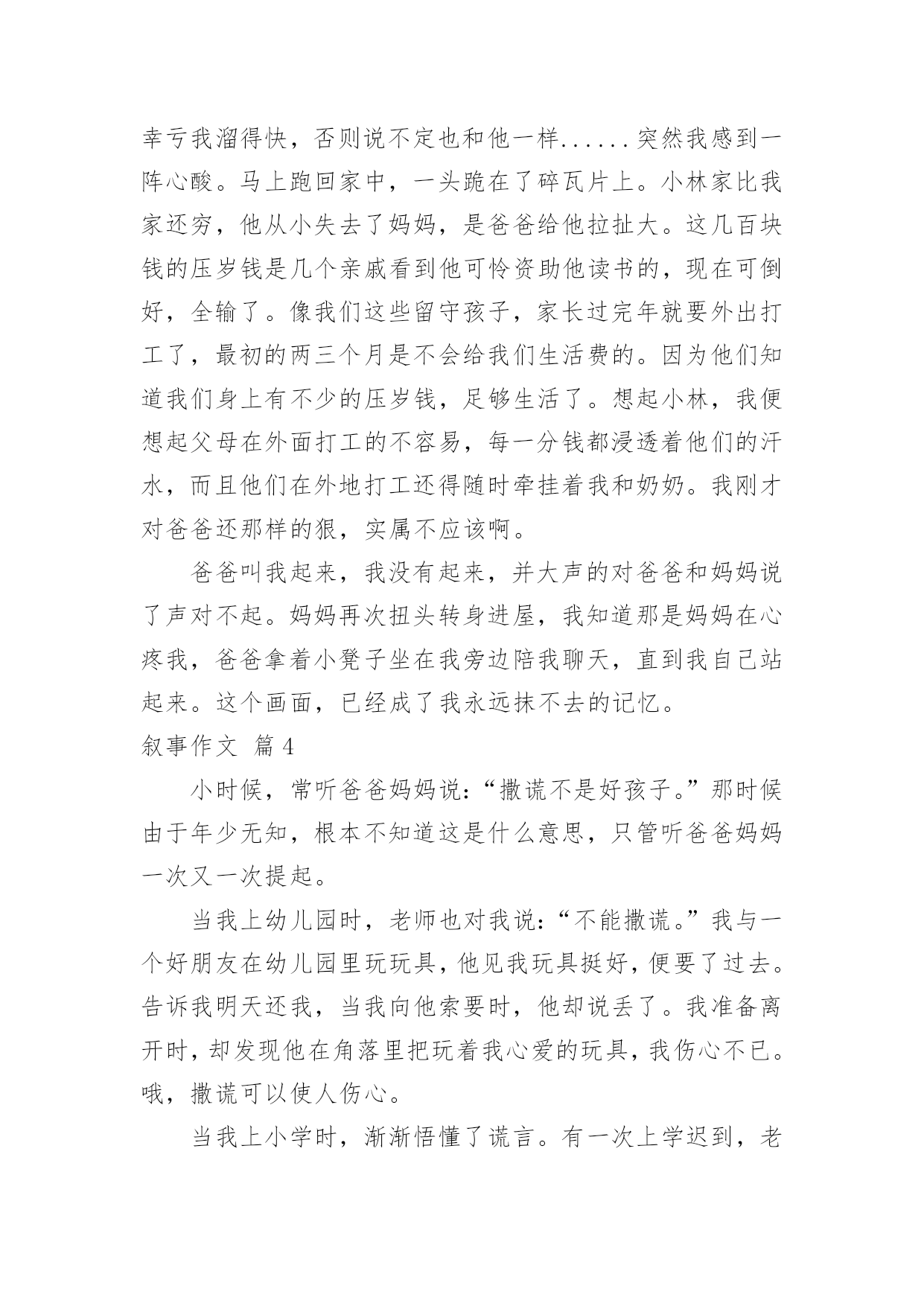 幸亏我溜得快，否则说不定也和他一样......突然我感到一阵心酸。马上跑回家中，一头跪在了碎瓦片上。小林家比我家还穷，他从小失去了妈妈，是爸爸给他拉扯大。这几百块钱的压岁钱是几个亲戚看到他可怜资助他读书的，现在可倒好，全输了。像我们这些留守孩子，家长过完年就要外出打工了，最初的两三个月是不会给我们生活费的。因为他们知道我们身上有不少的压岁钱，足够生活了。想起小林，我便想起父母在外面打工的不容易，每一分钱都浸透着他们的汗水，而且他们在外地打工还得随时牵挂着我和奶奶。我刚才对爸爸还那样的狠，实属不应该啊。

爸爸叫我起来，我没有起来，并大声的对爸爸和妈妈说了声对不起。妈妈再次扭头转身进屋，我知道那是妈妈在心疼我，爸爸拿着小凳子坐在我旁边陪我聊天，直到我自己站起来。这个画面，已经成了我永远抹不去的记忆。

叙事作文 篇4

小时候，常听爸爸妈妈说：“撒谎不是好孩子。”那时候由于年少无知，根本不知道这是什么意思，只管听爸爸妈妈一次又一次提起。

当我上幼儿园时，老师也对我说：“不能撒谎。”我与一个好朋友在幼儿园里玩玩具，他见我玩具挺好，便要了过去。告诉我明天还我，当我向他索要时，他却说丢了。我准备离开时，却发现他在角落里把玩着我心爱的玩具，我伤心不已。哦，撒谎可以使人伤心。

当我上小学时，渐渐悟懂了谎言。有一次上学迟到，老